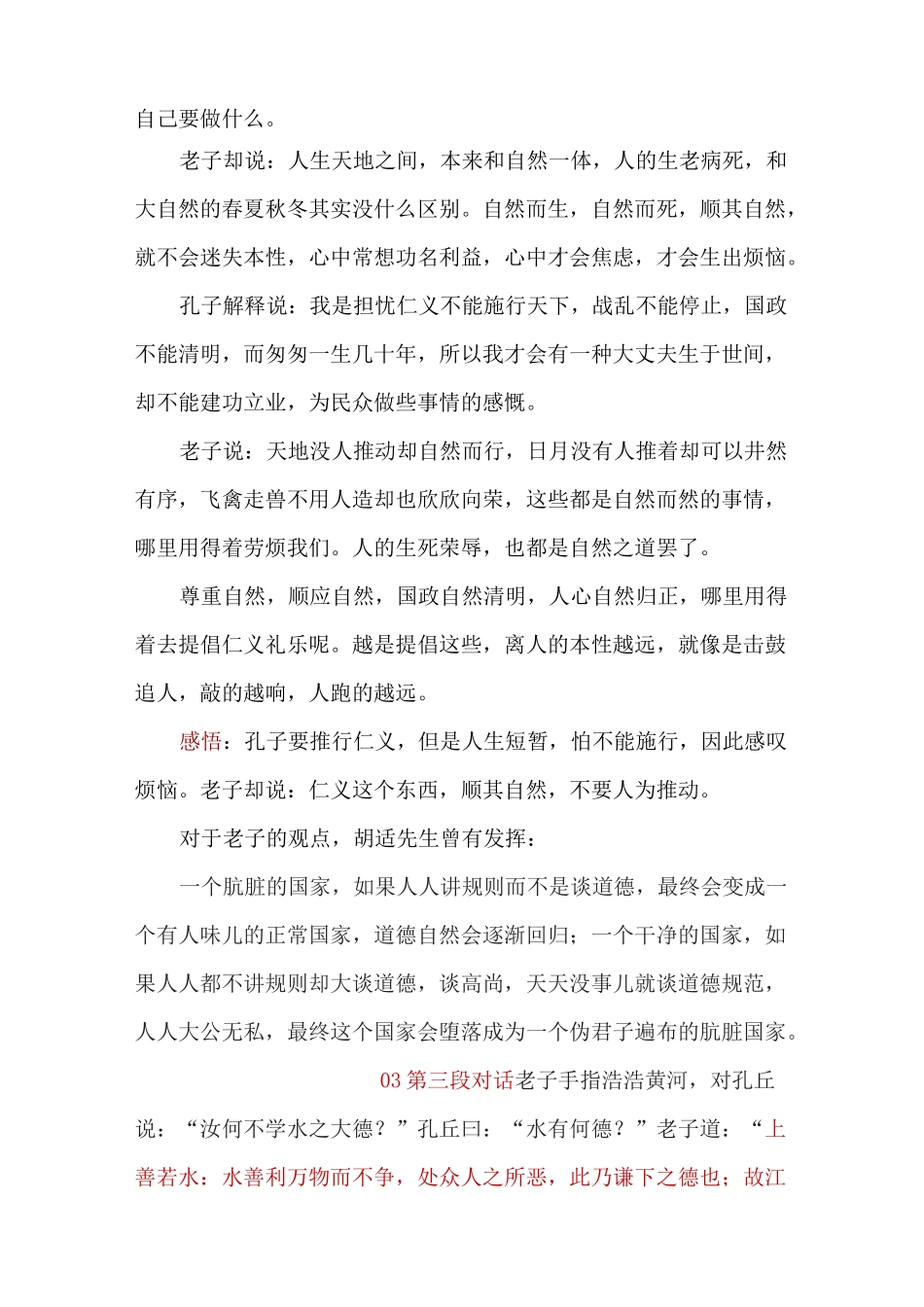 自己要做什么。

老子却说：人生天地之间，本来和自然一体，人的生老病死，和大自然的春夏秋冬其实没什么区别。自然而生，自然而死，顺其自然，就不会迷失本性，心中常想功名利益，心中才会焦虑，才会生出烦恼。

孔子解释说：我是担忧仁义不能施行天下，战乱不能停止，国政不能清明，而匆匆一生几十年，所以我才会有一种大丈夫生于世间，却不能建功立业，为民众做些事情的感慨。

老子说：天地没人推动却自然而行，日月没有人推着却可以井然有序，飞禽走兽不用人造却也欣欣向荣，这些都是自然而然的事情，哪里用得着劳烦我们。人的生死荣辱，也都是自然之道罢了。

尊重自然，顺应自然，国政自然清明，人心自然归正，哪里用得着去提倡仁义礼乐呢。越是提倡这些，离人的本性越远，就像是击鼓追人，敲的越响，人跑的越远。

感悟：孔子要推行仁义，但是人生短暂，怕不能施行，因此感叹烦恼。老子却说：仁义这个东西，顺其自然，不要人为推动。

对于老子的观点，胡适先生曾有发挥：

一个肮脏的国家，如果人人讲规则而不是谈道德，最终会变成一个有人味儿的正常国家，道德自然会逐渐回归；一个干净的国家，如果人人都不讲规则却大谈道德，谈高尚，天天没事儿就谈道德规范，人人大公无私，最终这个国家会堕落成为一个伪君子遍布的肮脏国家。

03 第三段对话老子手指浩浩黄河，对孔丘说：“汝何不学水之大德？”孔丘曰：“水有何德？”老子道：“上善若水：水善利万物而不争，处众人之所恶，此乃谦下之德也；故江